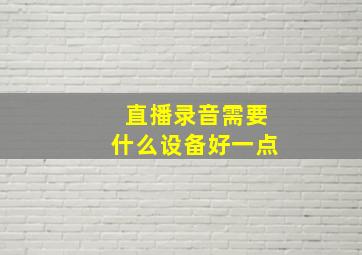 直播录音需要
什么设备好一点